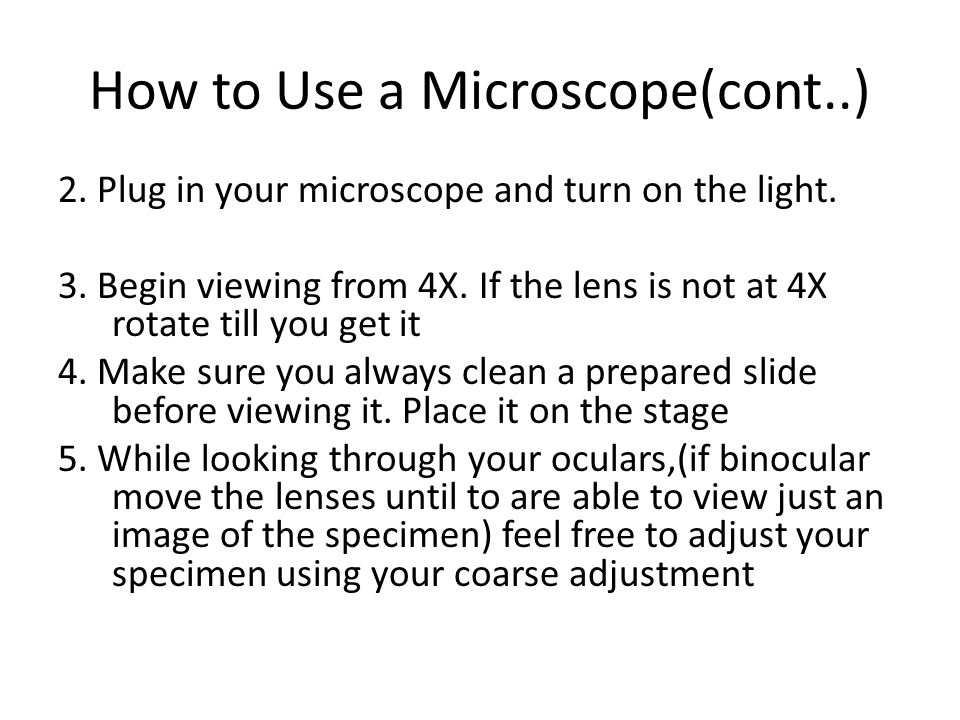 How to Use a Microscope(cont..)

2. Plug in your microscope and turn on the light.

3. Begin viewing from 4X. If the lens is not at 4X rotate till you get it

4. Make sure you always clean a prepared slide before viewing it. Place it on the stage

5. While looking through your oculars,(if binocular move the lenses until to are able to view just an image of the specimen) feel free to adjust your specimen using your coarse adjustment